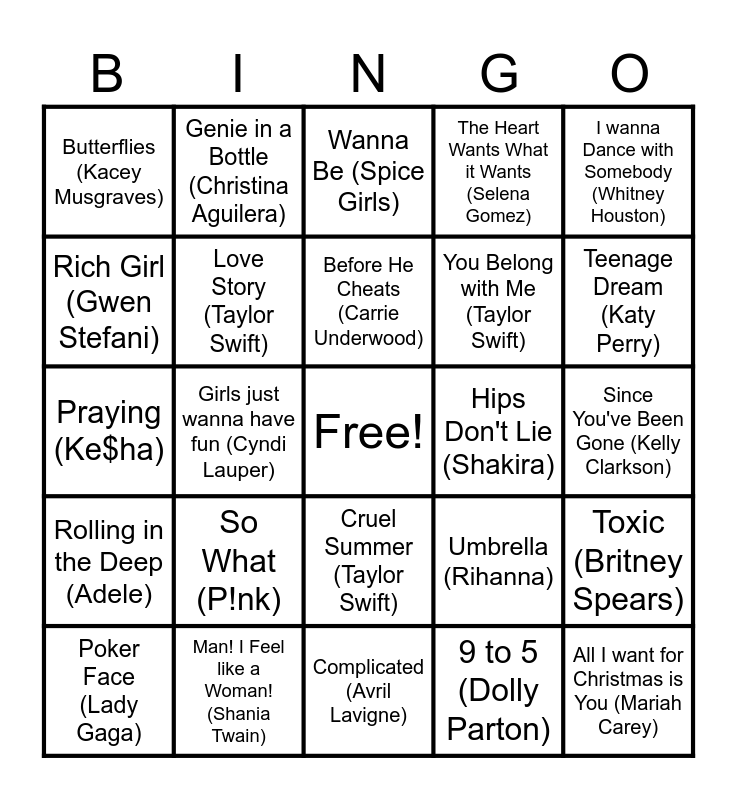 | B | I | N | G | O |
|---|---|---|---|---|
| Butterflies (Kacey Musgraves) | Genie in a Bottle (Christina Aguilera) | Wanna Be (Spice Girls) | The Heart Wants What it Wants (Selena Gomez) | I wanna Dance with Somebody (Whitney Houston) |
| Rich Girl (Gwen Stefani) | Love Story (Taylor Swift) | Before He Cheats (Carrie Underwood) | You Belong with Me (Taylor Swift) | Teenage Dream (Katy Perry) |
| Praying (Ke$ha) | Girls just wanna have fun (Cyndi Lauper) | Free! | Hips Don't Lie (Shakira) | Since You've Been Gone (Kelly Clarkson) |
| Rolling in the Deep (Adele) | So What (P!nk) | Cruel Summer (Taylor Swift) | Umbrella (Rihanna) | Toxic (Britney Spears) |
| Poker Face (Lady Gaga) | Man! I Feel like a Woman! (Shania Twain) | Complicated (Avril Lavigne) | 9 to 5 (Dolly Parton) | All I want for Christmas is You (Mariah Carey) |